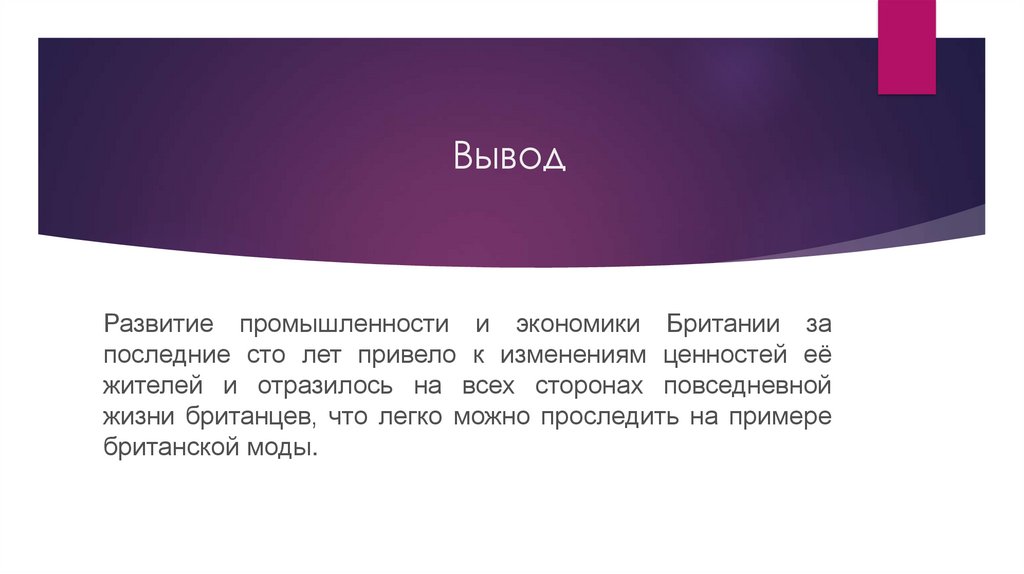 Вывод

Развитие промышленности и экономики Британии за последние сто лет привело к изменениям ценностей её жителей и отразилось на всех сторонах повседневной жизни британцев, что легко можно проследить на примере британской моды.